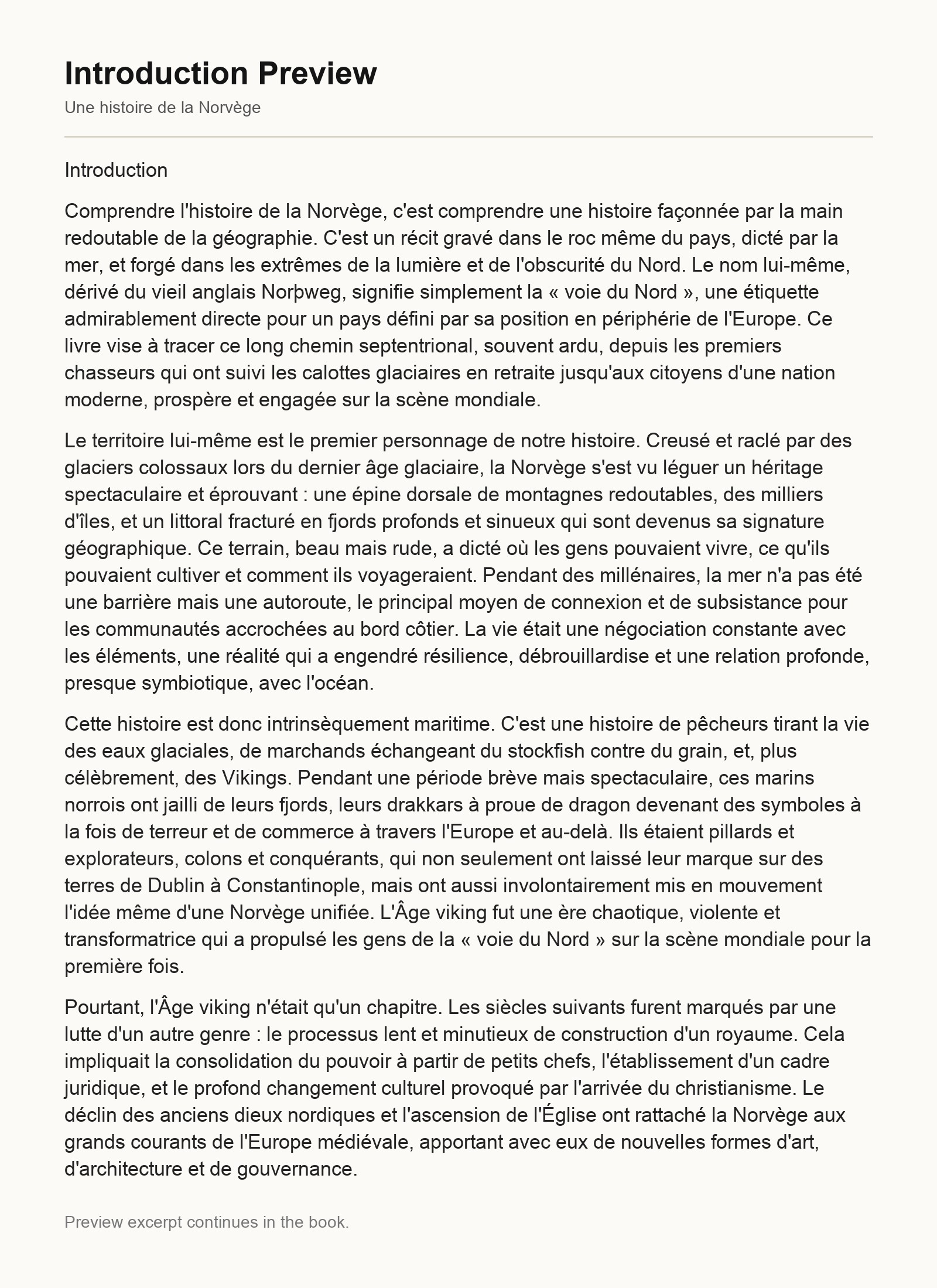 Introduction Preview

Une histoire de la Norvège

Introduction

Comprendre l'histoire de la Norvège, c'est comprendre une histoire façonnée par la main redoutable de la géographie. C'est un récit gravé dans le roc même du pays, dicté par la mer, et forgé dans les extrêmes de la lumière et de l'obscurité du Nord. Le nom lui-même, dérivé du vieil anglais Norþweg, signifie simplement la « voie du Nord », une étiquette admirablement directe pour un pays défini par sa position en périphérie de l'Europe. Ce livre vise à tracer ce long chemin septentrional, souvent ardu, depuis les premiers chasseurs qui ont suivi les calottes glaciaires en retraite jusqu'aux citoyens d'une nation moderne, prospère et engagée sur la scène mondiale.

Le territoire lui-même est le premier personnage de notre histoire. Creusé et raclé par des glaciers colossaux lors du dernier âge glaciaire, la Norvège s'est vu léguer un héritage spectaculaire et éprouvant : une épine dorsale de montagnes redoutables, des milliers d'îles, et un littoral fracturé en fjords profonds et sinueux qui sont devenus sa signature géographique. Ce terrain, beau mais rude, a dicté où les gens pouvaient vivre, ce qu'ils pouvaient cultiver et comment ils voyageraient. Pendant des millénaires, la mer n'a pas été une barrière mais une autoroute, le principal moyen de connexion et de subsistance pour les communautés accrochées au bord côtier. La vie était une négociation constante avec les éléments, une réalité qui a engendré résilience, débrouillardise et une relation profonde, presque symbiotique, avec l'océan.

Cette histoire est donc intrinsèquement maritime. C'est une histoire de pêcheurs tirant la vie des eaux glaciales, de marchands échangeant du stockfish contre du grain, et, plus célèbrement, des Vikings. Pendant une période brève mais spectaculaire, ces marins norrois ont jailli de leurs fjords, leurs drakkars à proue de dragon devenant des symboles à la fois de terreur et de commerce à travers l'Europe et au-delà. Ils étaient pillards et explorateurs, colons et conquérants, qui non seulement ont laissé leur marque sur des terres de Dublin à Constantinople, mais ont aussi involontairement mis en mouvement l'idée même d'une Norvège unifiée. L'Âge viking fut une ère chaotique, violente et transformatrice qui a propulsé les gens de la « voie du Nord » sur la scène mondiale pour la première fois.

Pourtant, l'Âge viking n'était qu'un chapitre. Les siècles suivants furent marqués par une lutte d'un autre genre : le processus lent et minutieux de construction d'un royaume. Cela impliquait la consolidation du pouvoir à partir de petits chefs, l'établissement d'un cadre juridique, et le profond changement culturel provoqué par l'arrivée du christianisme. Le déclin des anciens dieux nordiques et l'ascension de l'Église ont rattaché la Norvège aux grands courants de l'Europe médiévale, apportant avec eux de nouvelles formes d'art, d'architecture et de gouvernance.

Preview excerpt continues in the book.